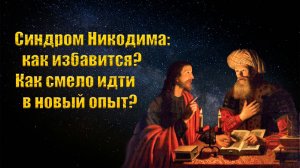 Синдром Никодима:
как избавится?
Как смело идти
в новый опыт?